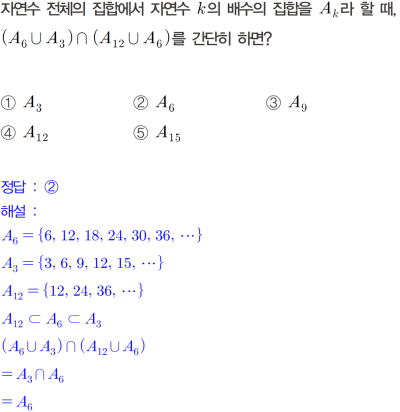 자연수 전체의 집합에서 자연수 $k$의 배수의 집합을 $A_k$라 할 때, $(A_6 \cup A_3) \cap (A_{12} \cup A_6)$를 간단히 하면?

① $A_3$ ② $A_6$ ③ $A_9$
④ $A_{12}$ ⑤ $A_{15}$

정답 : ②
해설 :
$A_6 = \{6, 12, 18, 24, 30, 36, \cdots\}$
$A_3 = \{3, 6, 9, 12, 15, \cdots\}$
$A_{12} = \{12, 24, 36, \cdots\}$
$A_{12} \subset A_6 \subset A_3$
$(A_6 \cup A_3) \cap (A_{12} \cup A_6)$
$= A_3 \cap A_6$
$= A_6$